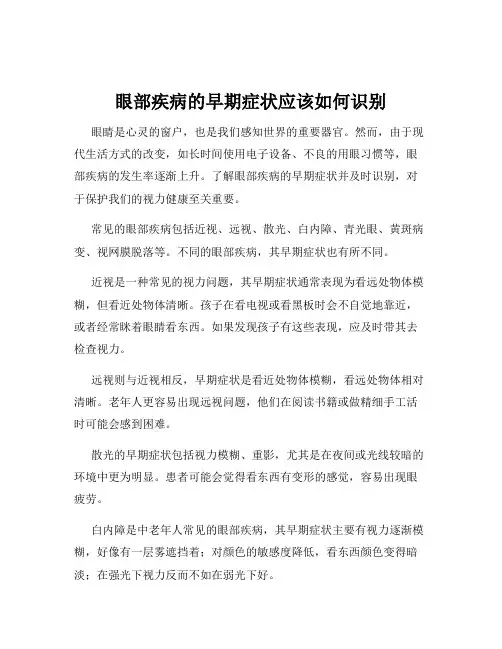 眼部疾病的早期症状应该如何识别

眼睛是心灵的窗户，也是我们感知世界的重要器官。然而，由于现代生活方式的改变，如长时间使用电子设备、不良的用眼习惯等，眼部疾病的发生率逐渐上升。了解眼部疾病的早期症状并及时识别，对于保护我们的视力健康至关重要。

常见的眼部疾病包括近视、远视、散光、白内障、青光眼、黄斑病变、视网膜脱落等。不同的眼部疾病，其早期症状也有所不同。

近视是一种常见的视力问题，其早期症状通常表现为看远处物体模糊，但看近处物体清晰。孩子在看电视或看黑板时会不自觉地靠近，或者经常眯着眼睛看东西。如果发现孩子有这些表现，应及时带其去检查视力。

远视则与近视相反，早期症状是看近处物体模糊，看远处物体相对清晰。老年人更容易出现远视问题，他们在阅读书籍或做精细手工活时可能会感到困难。

散光的早期症状包括视力模糊、重影，尤其是在夜间或光线较暗的环境中更为明显。患者可能会觉得看东西有变形的感觉，容易出现眼疲劳。

白内障是中老年人常见的眼部疾病，其早期症状主要有视力逐渐模糊，好像有一层雾遮挡着；对颜色的敏感度降低，看东西颜色变得暗淡；在强光下视力反而不如在弱光下好。